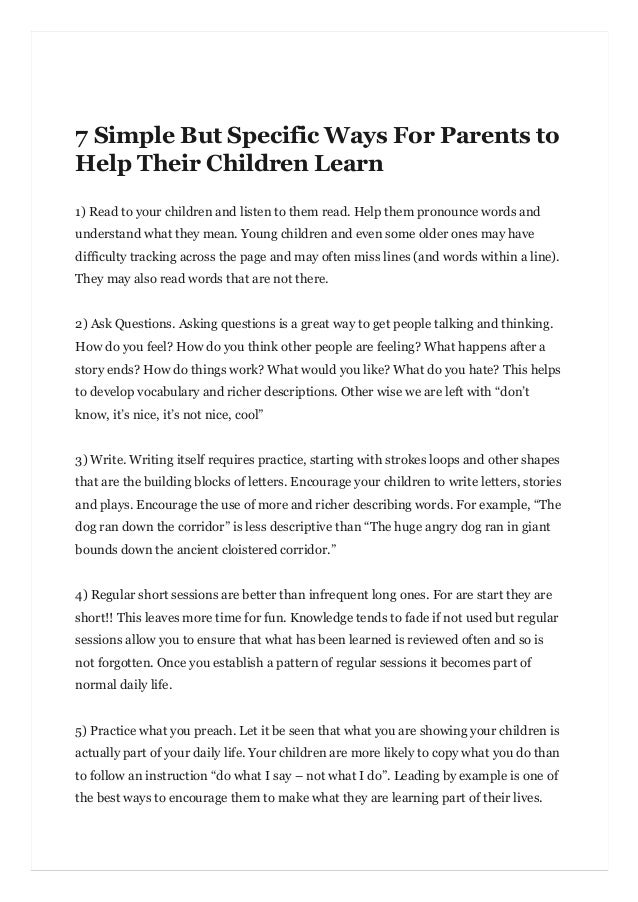 7 Simple But Specific Ways For Parents to Help Their Children Learn

1) Read to your children and listen to them read. Help them pronounce words and understand what they mean. Young children and even some older ones may have difficulty tracking across the page and may often miss lines (and words within a line). They may also read words that are not there.

2) Ask Questions. Asking questions is a great way to get people talking and thinking. How do you feel? How do you think other people are feeling? What happens after a story ends? How do things work? What would you like? What do you hate? This helps to develop vocabulary and richer descriptions. Other wise we are left with “don’t know, it’s nice, it’s not nice, cool”

3) Write. Writing itself requires practice, starting with strokes loops and other shapes that are the building blocks of letters. Encourage your children to write letters, stories and plays. Encourage the use of more and richer describing words. For example, “The dog ran down the corridor” is less descriptive than “The huge angry dog ran in giant bounds down the ancient cloistered corridor.”

4) Regular short sessions are better than infrequent long ones. For are start they are short!! This leaves more time for fun. Knowledge tends to fade if not used but regular sessions allow you to ensure that what has been learned is reviewed often and so is not forgotten. Once you establish a pattern of regular sessions it becomes part of normal daily life.

5) Practice what you preach. Let it be seen that what you are showing your children is actually part of your daily life. Your children are more likely to copy what you do than to follow an instruction “do what I say – not what I do”. Leading by example is one of the best ways to encourage them to make what they are learning part of their lives.